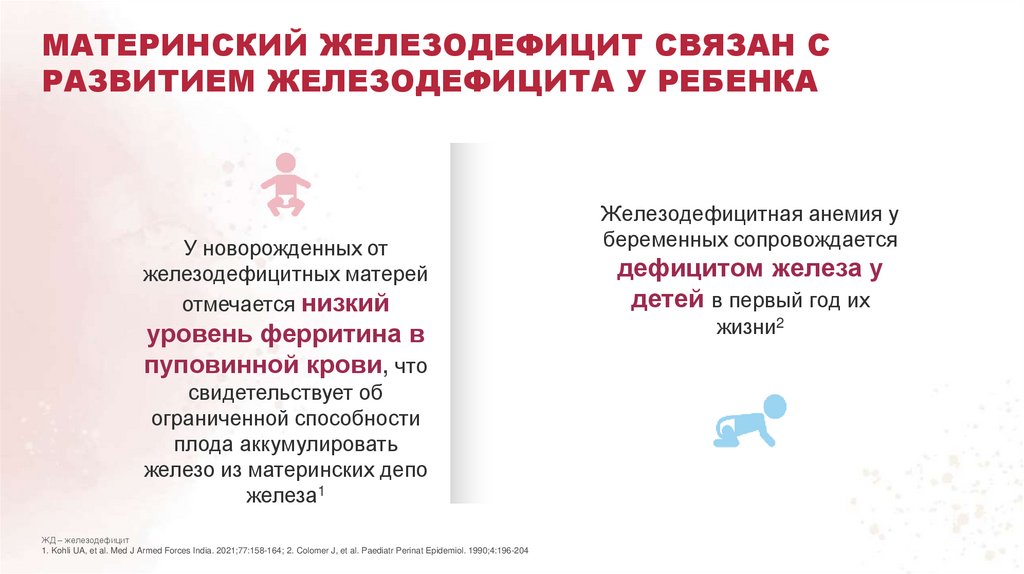 МАТЕРИНСКИЙ ЖЕЛЕЗОДЕФИЦИТ СВЯЗАН С РАЗВИТИЕМ ЖЕЛЕЗОДЕФИЦИТА У РЕБЕНКА

У новорожденных от железодефицитных матерей отмечается низкий уровень ферритина в пуповинной крови, что свидетельствует об ограниченной способности плода аккумулировать железо из материнских депо железа$^1$

Железодефицитная анемия у беременных сопровождается дефицитом железа у детей в первый год их жизни$^2$

ЖД – железодефицит
1. Kohli UA, et al. Med J Armed Forces India. 2021;77:158-164; 2. Colomer J, et al. Paediatr Perinat Epidemiol. 1990;4:196-204